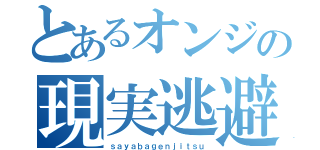 とあるオンジの
現実逃避
sayabagenjitsu